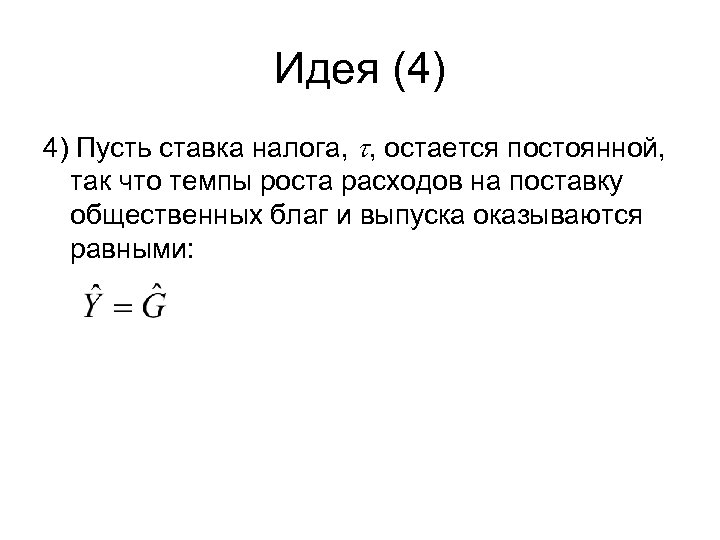 Идея (4)

4) Пусть ставка налога, $\tau$, остается постоянной, так что темпы роста расходов на поставку общественных благ и выпуска оказываются равными:

$\hat{Y} = \hat{G}$